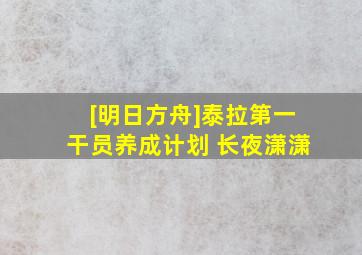 [明日方舟]泰拉第一干员养成计划 长夜潇潇